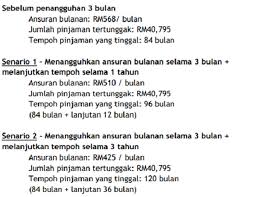 Sebelum penangguhan 3 bulan

Ansuran bulanan: RM568/ bulan
Jumlah pinjaman tertunggak: RM40,795
Tempoh pinjaman yang tinggal: 84 bulan

Senario 1 - Menangguhkan ansuran bulanan selama 3 bulan + melanjutkan tempoh selama 1 tahun

Ansuran bulanan: RM510 / bulan
Jumlah pinjaman tertunggak: RM40,795
Tempoh pinjaman yang tinggal: 96 bulan
(84 bulan + lanjutan 12 bulan)

Senario 2 - Menangguhkan ansuran bulanan selama 3 bulan + melanjutkan tempoh selama 3 tahun

Ansuran bulanan: RM425 / bulan
Jumlah pinjaman tertunggak: RM40,795
Tempoh pinjaman yang tinggal: 120 bulan
(84 bulan + lanjutan 36 bulan)